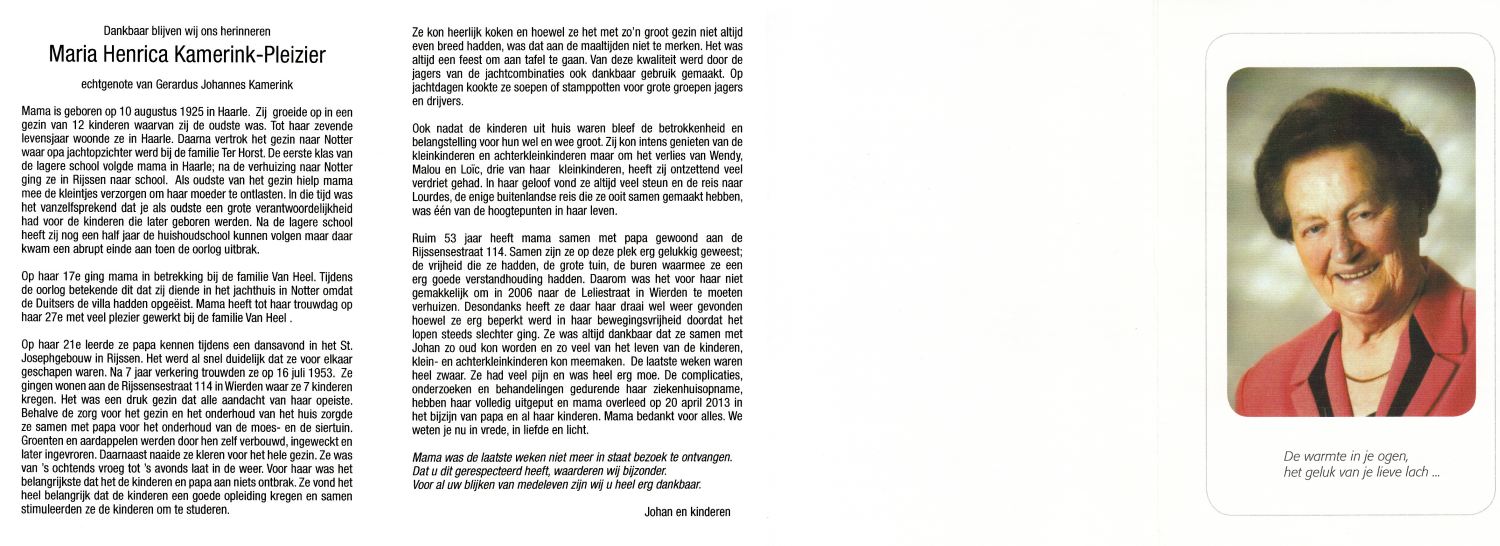 Dankbaar blijven wij ons herinneren

Maria Henrica Kamerink-Pleizier

echtgenote van Gerardus Johannes Kamerink

Mama is geboren op 10 augustus 1925 in Haarle. Zij groeide op in een gezin van 12 kinderen waarvan zij de oudste was. Tot haar zevende levensjaar woonde ze in Haarle. Daarna vertrok het gezin naar Notter waar opa jachtopzichter werd bij de familie Ter Horst. De eerste klas van de lagere school volgde mama in Haarle; na de verhuizing naar Notter ging ze in Rijssen naar school. Als oudste van het gezin hielp mama mee de kleintjes verzorgen om haar moeder te ontlasten. In die tijd was het vanzelfsprekend dat je als oudste een grote verantwoordelijkheid had voor de kinderen die later geboren werden. Na de lagere school heeft zij nog een half jaar de huishoudschool kunnen volgen maar daar kwam een abrupt einde aan toen de oorlog uitbrak.

Op haar 17e ging mama in betrekking bij de familie Van Heel. Tijdens de oorlog betekende dit dat zij diende in het jachthuis in Notter omdat de Duitsers de villa hadden opgeëist. Mama heeft tot haar trouwdag op haar 27e met veel plezier gewerkt bij de familie Van Heel .

Op haar 21e leerde ze papa kennen tijdens een dansavond in het St. Josephgebouw in Rijssen. Het werd al snel duidelijk dat ze voor elkaar geschapen waren. Na 7 jaar verkering trouwden ze op 16 juli 1953. Ze gingen wonen aan de Rijssensestraat 114 in Wierden waar ze 7 kinderen kregen. Het was een druk gezin dat alle aandacht van haar opeiste. Behalve de zorg voor het gezin en het onderhoud van het huis zorgde ze samen met papa voor het onderhoud van de moes- en de siertuin. Groenten en aardappelen werden door hen zelf verbouwd, ingeweckt en later ingevroren. Daarnaast naaide ze kleren voor het hele gezin. Ze was van 's ochtends vroeg tot 's avonds laat in de weer. Voor haar was het belangrijkste dat het de kinderen en papa aan niets ontbrak. Ze vond het heel belangrijk dat de kinderen een goede opleiding kregen en samen stimuleerden ze de kinderen om te studeren.

Ze kon heerlijk koken en hoewel ze het met zo'n groot gezin niet altijd even breed hadden, was dat aan de maaltijden niet te merken. Het was altijd een feest om aan tafel te gaan. Van deze kwaliteit werd door de jagers van de jachtcombinaties ook dankbaar gebruik gemaakt. Op jachtdagen kookte ze soepen of stamppotten voor grote groepen jagers en drijvers.

Ook nadat de kinderen uit huis waren bleef de betrokkenheid en belangstelling voor hun wel en wee groot. Zij kon intens genieten van de kleinkinderen en achterkleinkinderen maar om het verlies van Wendy, Malou en Loïc, drie van haar kleinkinderen, heeft zij ontzettend veel verdriet gehad. In haar geloof vond ze altijd veel steun en de reis naar Lourdes, de enige buitenlandse reis die ze ooit samen gemaakt hebben, was één van de hoogtepunten in haar leven.

Ruim 53 jaar heeft mama samen met papa gewoond aan de Rijssensestraat 114. Samen zijn ze op deze plek erg gelukkig geweest; de vrijheid die ze hadden, de grote tuin, de buren waarmee ze een erg goede verstandhouding hadden. Daarom was het voor haar niet gemakkelijk om in 2006 naar de Leliestraat in Wierden te moeten verhuizen. Desondanks heeft ze daar haar draai wel weer gevonden hoewel ze erg beperkt werd in haar bewegingsvrijheid doordat het lopen steeds slechter ging. Ze was altijd dankbaar dat ze samen met Johan zo oud kon worden en zo veel van het leven van de kinderen, klein- en achterkleinkinderen kon meemaken. De laatste weken waren heel zwaar. Ze had veel pijn en was heel erg moe. De complicaties, onderzoeken en behandelingen gedurende haar ziekenhuisopname, hebben haar volledig uitgeput en mama overleed op 20 april 2013 in het bijzijn van papa en al haar kinderen. Mama bedankt voor alles. We weten je nu in vrede, in liefde en licht.

Mama was de laatste weken niet meer in staat bezoek te ontvangen. Dat u dit gerespecteerd heeft, waarderen wij bijzonder. Voor al uw blijken van medeleven zijn wij u heel erg dankbaar.

Johan en kinderen

De warmte in je ogen,
het geluk van je lieve lach ...